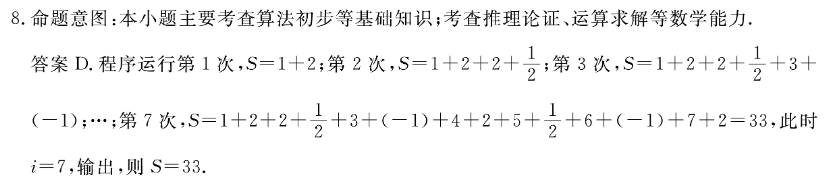 8. 命题意图:本小题主要考查算法初步等基础知识;考查推理论证、运算求解等数学能力.

答案 D. 程序运行第 1 次,$S=1+2$;第 2 次,$S=1+2+2+\frac{1}{2}$;第 3 次,$S=1+2+2+\frac{1}{2}+3+(-1)$;…;第 7 次,$S=1+2+2+\frac{1}{2}+3+(-1)+4+2+5+\frac{1}{2}+6+(-1)+7+2=33$,此时 $i=7$,输出,则 $S=33$.